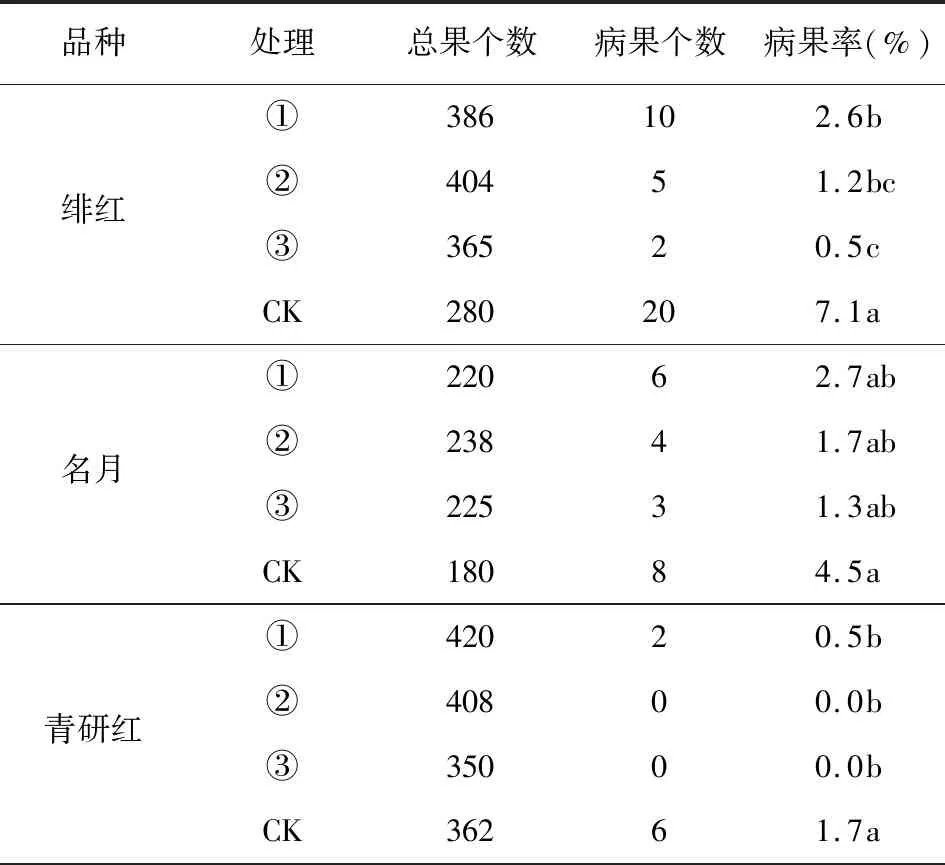 | 品种 | 处理 | 总果个数 | 病果个数 | 病果率(%) |
|---|---|---|---|---|
| 绯红 | ① | 386 | 10 | 2.6b |
| | ② | 404 | 5 | 1.2bc |
| | ③ | 365 | 2 | 0.5c |
| | CK | 280 | 20 | 7.1a |
| 名月 | ① | 220 | 6 | 2.7ab |
| | ② | 238 | 4 | 1.7ab |
| | ③ | 225 | 3 | 1.3ab |
| | CK | 180 | 8 | 4.5a |
| 青研红 | ① | 420 | 2 | 0.5b |
| | ② | 408 | 0 | 0.0b |
| | ③ | 350 | 0 | 0.0b |
| | CK | 362 | 6 | 1.7a |